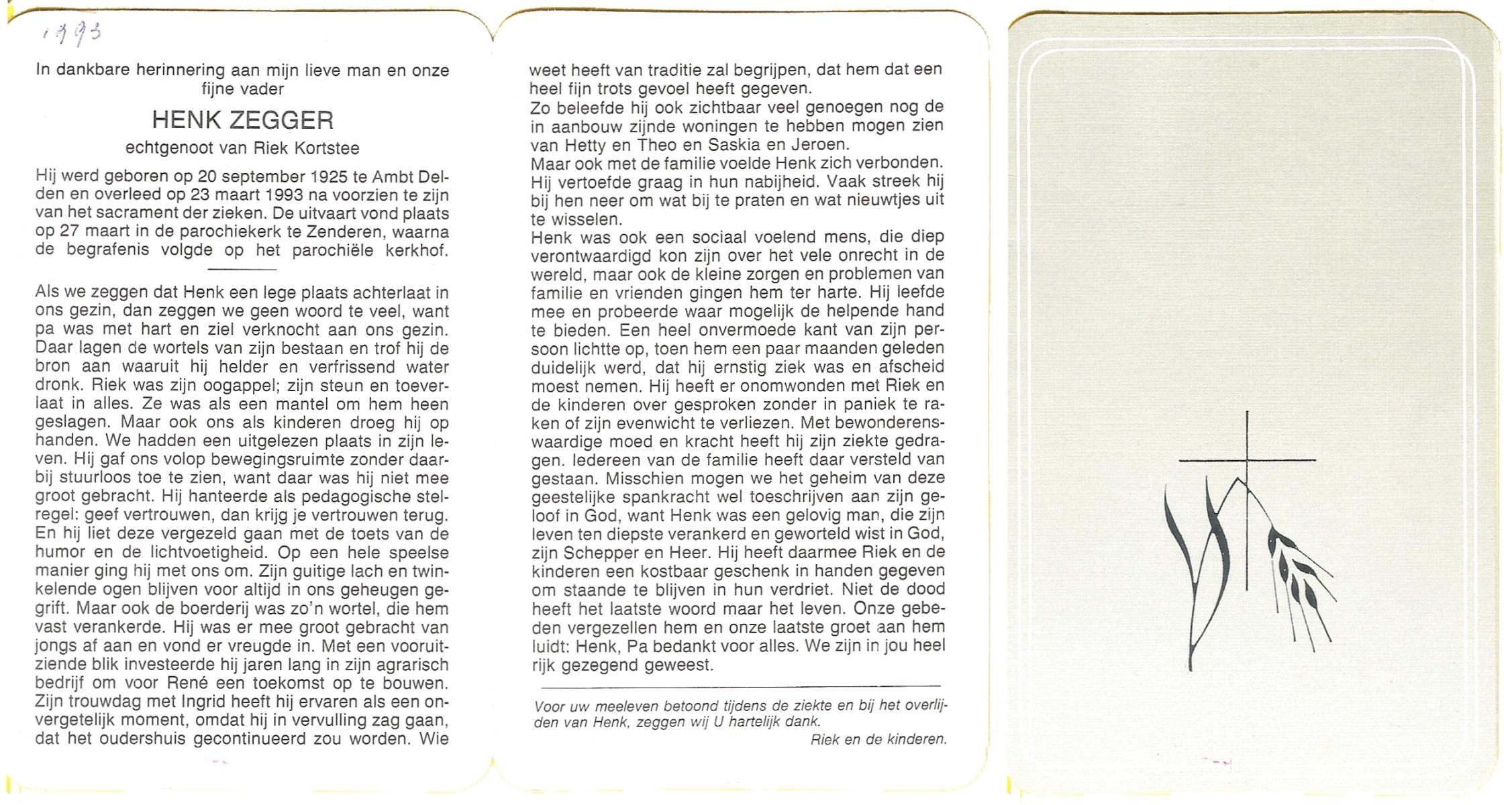 1993

In dankbare herinnering aan mijn lieve man en onze fijne vader

HENK ZEGGER

echtgenoot van Riek Kortstee

Hij werd geboren op 20 september 1925 te Ambt Delden en overleed op 23 maart 1993 na voorzien te zijn van het sacrament der zieken. De uitvaart vond plaats op 27 maart in de parochiekerk te Zenderen, waarna de begrafenis volgde op het parochiële kerkhof.

Als we zeggen dat Henk een lege plaats achterlaat in ons gezin, dan zeggen we geen woord te veel, want pa was met hart en ziel verknocht aan ons gezin. Daar lagen de wortels van zijn bestaan en trof hij de bron aan waaruit hij helder en verfrissend water dronk. Riek was zijn oogappel; zijn steun en toeverlaat in alles. Ze was als een mantel om hem heen geslagen. Maar ook ons als kinderen droeg hij op handen. We hadden een uitgelezen plaats in zijn leven. Hij gaf ons volop bewegingsruimte zonder daarbij stuurloos toe te zien, want daar was hij niet mee groot gebracht. Hij hanteerde als pedagogische stelregel: geef vertrouwen, dan krijg je vertrouwen terug. En hij liet deze vergezeld gaan met de toets van de humor en de lichtvoetigheid. Op een hele speelse manier ging hij met ons om. Zijn guitige lach en twinkelende ogen blijven voor altijd in ons geheugen gegrift. Maar ook de boerderij was zo'n wortel, die hem vast verankerde. Hij was er mee groot gebracht van jongs af aan en vond er vreugde in. Met een vooruitziende blik investeerde hij jaren lang in zijn agrarisch bedrijf om voor René een toekomst op te bouwen. Zijn trouwdag met Ingrid heeft hij ervaren als een onvergetelijk moment, omdat hij in vervulling zag gaan, dat het oudershuis gecontinueerd zou worden. Wie weet heeft van traditie zal begrijpen, dat hem dat een heel fijn trots gevoel heeft gegeven.
Zo beleefde hij ook zichtbaar veel genoegen nog de in aanbouw zijnde woningen te hebben mogen zien van Hetty en Theo en Saskia en Jeroen.
Maar ook met de familie voelde Henk zich verbonden. Hij vertoefde graag in hun nabijheid. Vaak streek hij bij hen neer om wat bij te praten en wat nieuwtjes uit te wisselen.
Henk was ook een sociaal voelend mens, die diep verontwaardigd kon zijn over het vele onrecht in de wereld, maar ook de kleine zorgen en problemen van familie en vrienden gingen hem ter harte. Hij leefde mee en probeerde waar mogelijk de helpende hand te bieden. Een heel onvermoede kant van zijn persoon lichtte op, toen hem een paar maanden geleden duidelijk werd, dat hij ernstig ziek was en afscheid moest nemen. Hij heeft er onomwonden met Riek en de kinderen over gesproken zonder in paniek te raken of zijn evenwicht te verliezen. Met bewonderenswaardige moed en kracht heeft hij zijn ziekte gedragen. Iedereen van de familie heeft daar versteld van gestaan. Misschien mogen we het geheim van deze geestelijke spankracht wel toeschrijven aan zijn geloof in God, want Henk was een gelovig man, die zijn leven ten diepste verankerd en geworteld wist in God, zijn Schepper en Heer. Hij heeft daarmee Riek en de kinderen een kostbaar geschenk in handen gegeven om staande te blijven in hun verdriet. Niet de dood heeft het laatste woord maar het leven. Onze gebeden vergezellen hem en onze laatste groet aan hem luidt: Henk, Pa bedankt voor alles. We zijn in jou heel rijk gezegend geweest.

Voor uw meeleven betoond tijdens de ziekte en bij het overlijden van Henk, zeggen wij U hartelijk dank.
Riek en de kinderen.